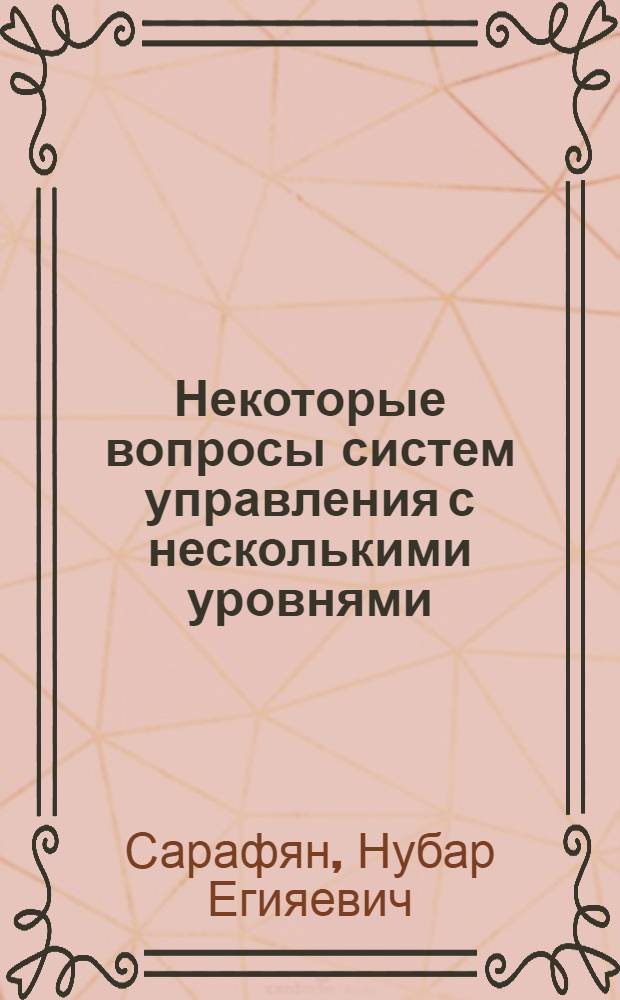 Некоторые вопросы систем управления с несколькими уровнями

Сарафян, Нубар Егияевич